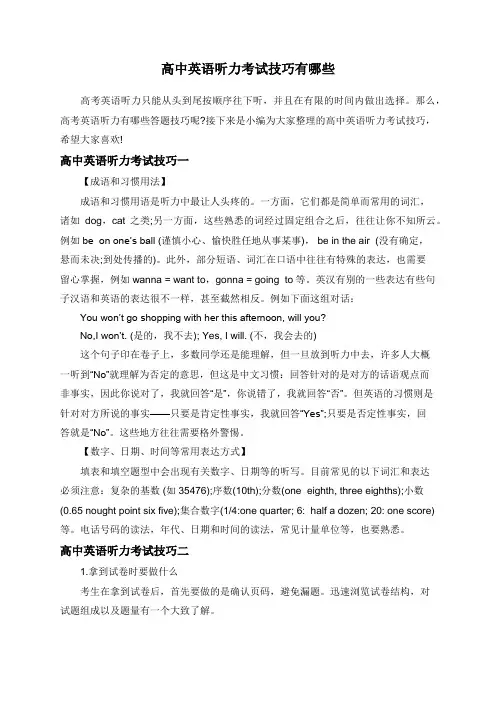 高中英语听力考试技巧有哪些

高考英语听力只能从头到尾按顺序往下听，并且在有限的时间内做出选择。那么，高考英语听力有哪些答题技巧呢?接下来是小编为大家整理的高中英语听力考试技巧，希望大家喜欢!

高中英语听力考试技巧一

【成语和习惯用法】

成语和习惯用语是听力中最让人头疼的。一方面，它们都是简单而常用的词汇，诸如 dog，cat 之类;另一方面，这些熟悉的词经过固定组合之后，往往让你不知所云。例如 be on one's ball (谨慎小心、愉快胜任地从事某事)， be in the air (没有确定，悬而未决;到处传播的)。此外，部分短语、词汇在口语中往往有特殊的表达，也需要留心掌握，例如 wanna = want to，gonna = going to 等。英汉有别的一些表达有些句子汉语和英语的表达很不一样，甚至截然相反。例如下面这组对话：

You won't go shopping with her this afternoon, will you?

No,I won't. (是的，我不去); Yes, I will. (不，我会去的)

这个句子印在卷子上，多数同学还是能理解，但一旦放到听力中去，许多人大概一听到"No"就理解为否定的意思，但这是中文习惯：回答针对的是对方的话语观点而非事实，因此你说对了，我就回答"是"，你说错了，我就回答"否"。但英语的习惯则是针对对方所说的事实——只要是肯定性事实，我就回答"Yes";只要是否定性事实，回答就是"No"。这些地方往往需要格外警惕。

【数字、日期、时间等常用表达方式】

填表和填空题型中会出现有关数字、日期等的听写。目前常见的以下词汇和表达必须注意：复杂的基数 (如 35476);序数(10th);分数(one eighth, three eighths);小数(0.65 nought point six five);集合数字(1/4:one quarter; 6: half a dozen; 20: one score)等。电话号码的读法，年代、日期和时间的读法，常见计量单位等，也要熟悉。

高中英语听力考试技巧二

1.拿到试卷时要做什么

考生在拿到试卷后，首先要做的是确认页码，避免漏题。迅速浏览试卷结构，对试题组成以及题量有一个大致了解。